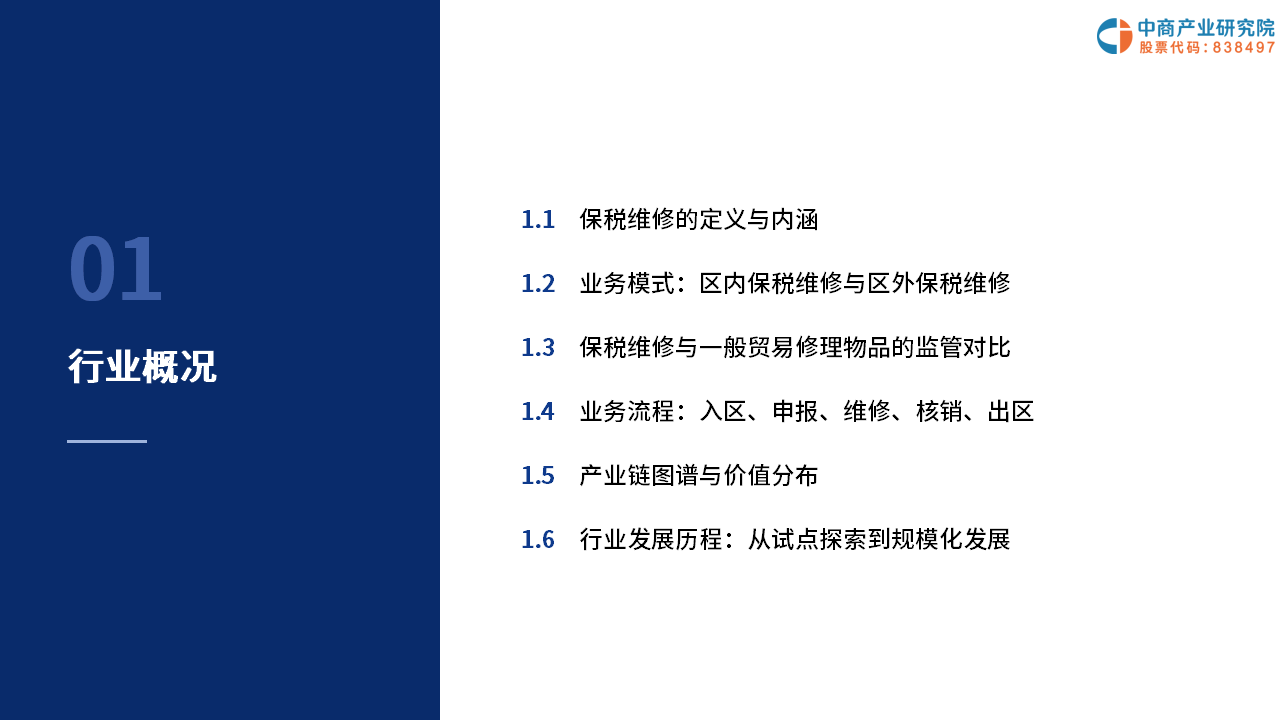 中商产业研究院
股票代码：838497

01

行业概况

1.1 保税维修的定义与内涵

1.2 业务模式：区内保税维修与区外保税维修

1.3 保税维修与一般贸易修理物品的监管对比

1.4 业务流程：入区、申报、维修、核销、出区

1.5 产业链图谱与价值分布

1.6 行业发展历程：从试点探索到规模化发展